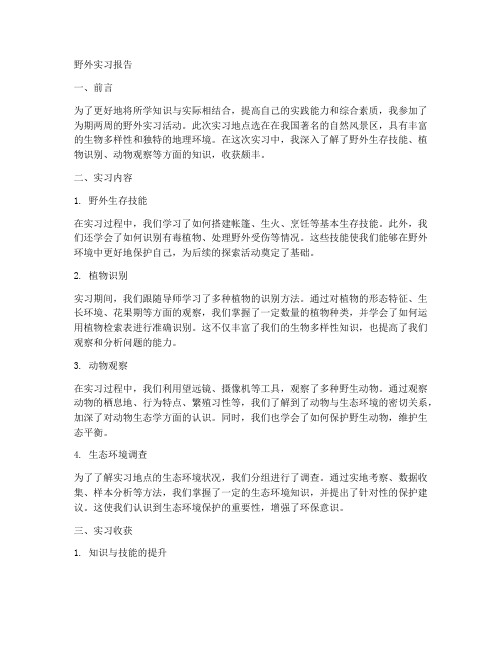 野外实习报告

一、前言

为了更好地将所学知识与实际相结合，提高自己的实践能力和综合素质，我参加了为期两周的野外实习活动。此次实习地点选在在我国著名的自然风景区，具有丰富的生物多样性和独特的地理环境。在这次实习中，我深入了解了野外生存技能、植物识别、动物观察等方面的知识，收获颇丰。

二、实习内容

1. 野外生存技能

在实习过程中，我们学习了如何搭建帐篷、生火、烹饪等基本生存技能。此外，我们还学会了如何识别有毒植物、处理野外受伤等情况。这些技能使我们能够在野外环境中更好地保护自己，为后续的探索活动奠定了基础。

2. 植物识别

实习期间，我们跟随导师学习了多种植物的识别方法。通过对植物的形态特征、生长环境、花果期等方面的观察，我们掌握了一定数量的植物种类，并学会了如何运用植物检索表进行准确识别。这不仅丰富了我们的生物多样性知识，也提高了我们观察和分析问题的能力。

3. 动物观察

在实习过程中，我们利用望远镜、摄像机等工具，观察了多种野生动物。通过观察动物的栖息地、行为特点、繁殖习性等，我们了解到了动物与生态环境的密切关系，加深了对动物生态学方面的认识。同时，我们也学会了如何保护野生动物，维护生态平衡。

4. 生态环境调查

为了了解实习地点的生态环境状况，我们分组进行了调查。通过实地考察、数据收集、样本分析等方法，我们掌握了一定的生态环境知识，并提出了针对性的保护建议。这使我们认识到生态环境保护的重要性，增强了环保意识。

三、实习收获

1. 知识与技能的提升